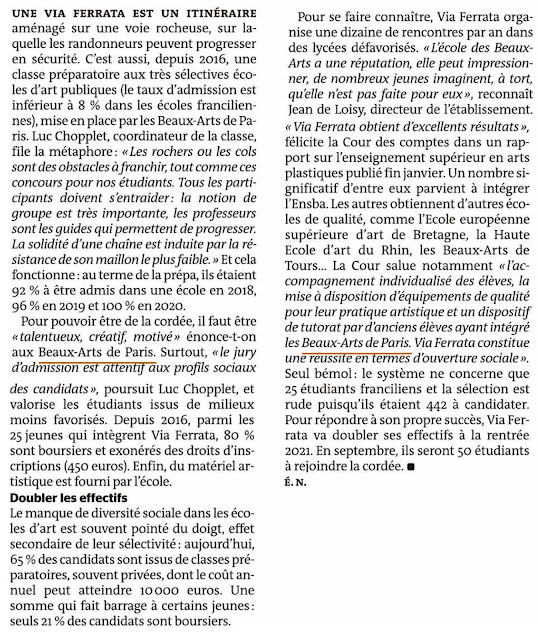 UNE VIA FERRATA EST UN ITINÉRAIRE aménagé sur une voie rocheuse, sur laquelle les randonneurs peuvent progresser en sécurité. C'est aussi, depuis 2016, une classe préparatoire aux très sélectives écoles d'art publiques (le taux d'admission est inférieur à 8 % dans les écoles franciliennes), mise en place par les Beaux-Arts de Paris. Luc Chopplet, coordinateur de la classe, file la métaphore : « Les rochers ou les cols sont des obstacles à franchir, tout comme ces concours pour nos étudiants. Tous les participants doivent s'entraider : la notion de groupe est très importante, les professeurs sont les guides qui permettent de progresser. La solidité d'une chaîne est induite par la résistance de son maillon le plus faible. » Et cela fonctionne : au terme de la prépa, ils étaient 92 % à être admis dans une école en 2018, 96 % en 2019 et 100 % en 2020.

Pour pouvoir être de la cordée, il faut être « talentueux, créatif, motivé » énonce-t-on aux Beaux-Arts de Paris. Surtout, « le jury d'admission est attentif aux profils sociaux des candidats », poursuit Luc Chopplet, et valorise les étudiants issus de milieux moins favorisés. Depuis 2016, parmi les 25 jeunes qui intègrent Via Ferrata, 80 % sont boursiers et exonérés des droits d'inscriptions (450 euros). Enfin, du matériel artistique est fourni par l'école.

Doubler les effectifs

Le manque de diversité sociale dans les écoles d'art est souvent pointé du doigt, effet secondaire de leur sélectivité : aujourd'hui, 65 % des candidats sont issus de classes préparatoires, souvent privées, dont le coût annuel peut atteindre 10 000 euros. Une somme qui fait barrage à certains jeunes : seuls 21 % des candidats sont boursiers.

Pour se faire connaître, Via Ferrata organise une dizaine de rencontres par an dans des lycées défavorisés. « L'école des Beaux-Arts a une réputation, elle peut impressionner, de nombreux jeunes imaginent, à tort, qu'elle n'est pas faite pour eux », reconnaît Jean de Loisy, directeur de l'établissement.

« Via Ferrata obtient d'excellents résultats », félicite la Cour des comptes dans un rapport sur l'enseignement supérieur en arts plastiques publié fin janvier. Un nombre significatif d'entre eux parvient à intégrer l'Ensba. Les autres obtiennent d'autres écoles de qualité, comme l'Ecole européenne supérieure d'art de Bretagne, la Haute Ecole d'art du Rhin, les Beaux-Arts de Tours... La Cour salue notamment « l'accompagnement individualisé des élèves, la mise à disposition d'équipements de qualité pour leur pratique artistique et un dispositif de tutorat par d'anciens élèves ayant intégré les Beaux-Arts de Paris. Via Ferrata constitue une réussite en termes d'ouverture sociale ». Seul bémol : le système ne concerne que 25 étudiants franciliens et la sélection est rude puisqu'ils étaient 442 à candidater. Pour répondre à son propre succès, Via Ferrata va doubler ses effectifs à la rentrée 2021. En septembre, ils seront 50 étudiants à rejoindre la cordée. ■

É. N.